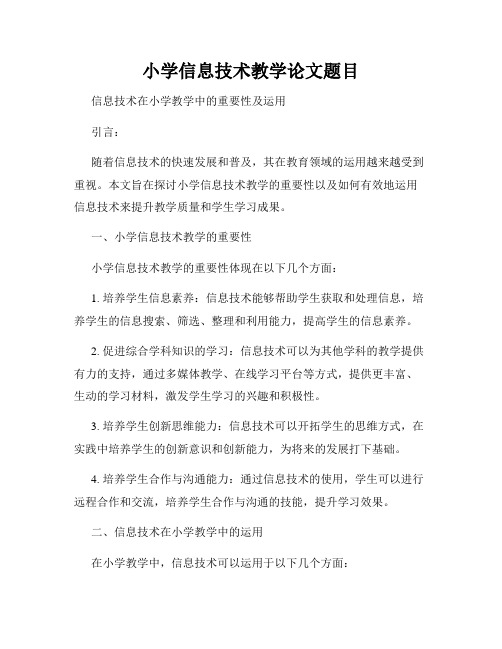 小学信息技术教学论文题目

信息技术在小学教学中的重要性及运用

引言：

随着信息技术的快速发展和普及，其在教育领域的运用越来越受到重视。本文旨在探讨小学信息技术教学的重要性以及如何有效地运用信息技术来提升教学质量和学生学习成果。

一、小学信息技术教学的重要性

小学信息技术教学的重要性体现在以下几个方面：

1. 培养学生信息素养：信息技术能够帮助学生获取和处理信息，培养学生的信息搜索、筛选、整理和利用能力，提高学生的信息素养。

2. 促进综合学科知识的学习：信息技术可以为其他学科的教学提供有力的支持，通过多媒体教学、在线学习平台等方式，提供更丰富、生动的学习材料，激发学生学习的兴趣和积极性。

3. 培养学生创新思维能力：信息技术可以开拓学生的思维方式，在实践中培养学生的创新意识和创新能力，为将来的发展打下基础。

4. 培养学生合作与沟通能力：通过信息技术的使用，学生可以进行远程合作和交流，培养学生合作与沟通的技能，提升学习效果。

二、信息技术在小学教学中的运用

在小学教学中，信息技术可以运用于以下几个方面：